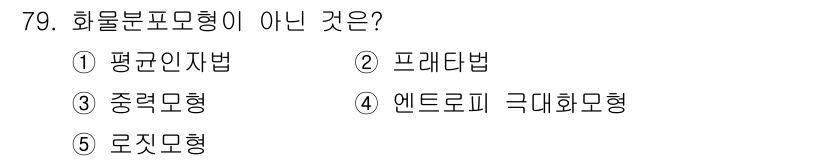 79. 화물분포모형이 아닌 것은?

① 평균인자법 ② 프래타법

③ 중력모형 ④ 엔트로피 극대화모형

⑤ 로짓모형